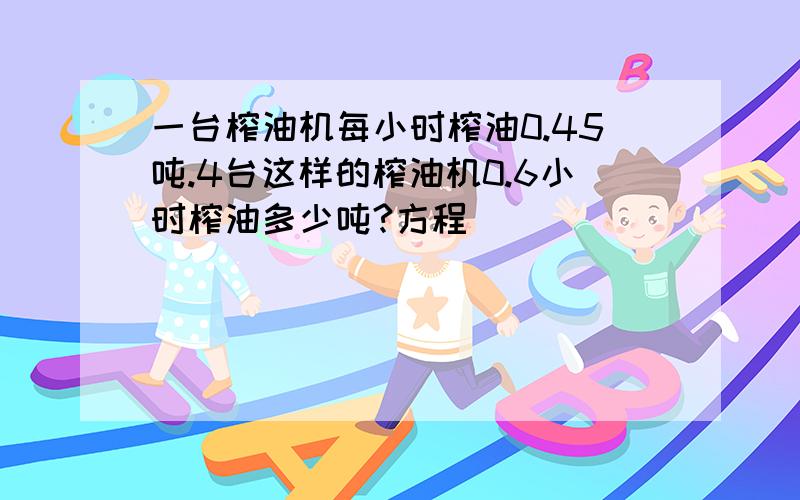 一台榨油机每小时榨油0.45吨.4台这样的榨油机0.6小时榨油多少吨?方程